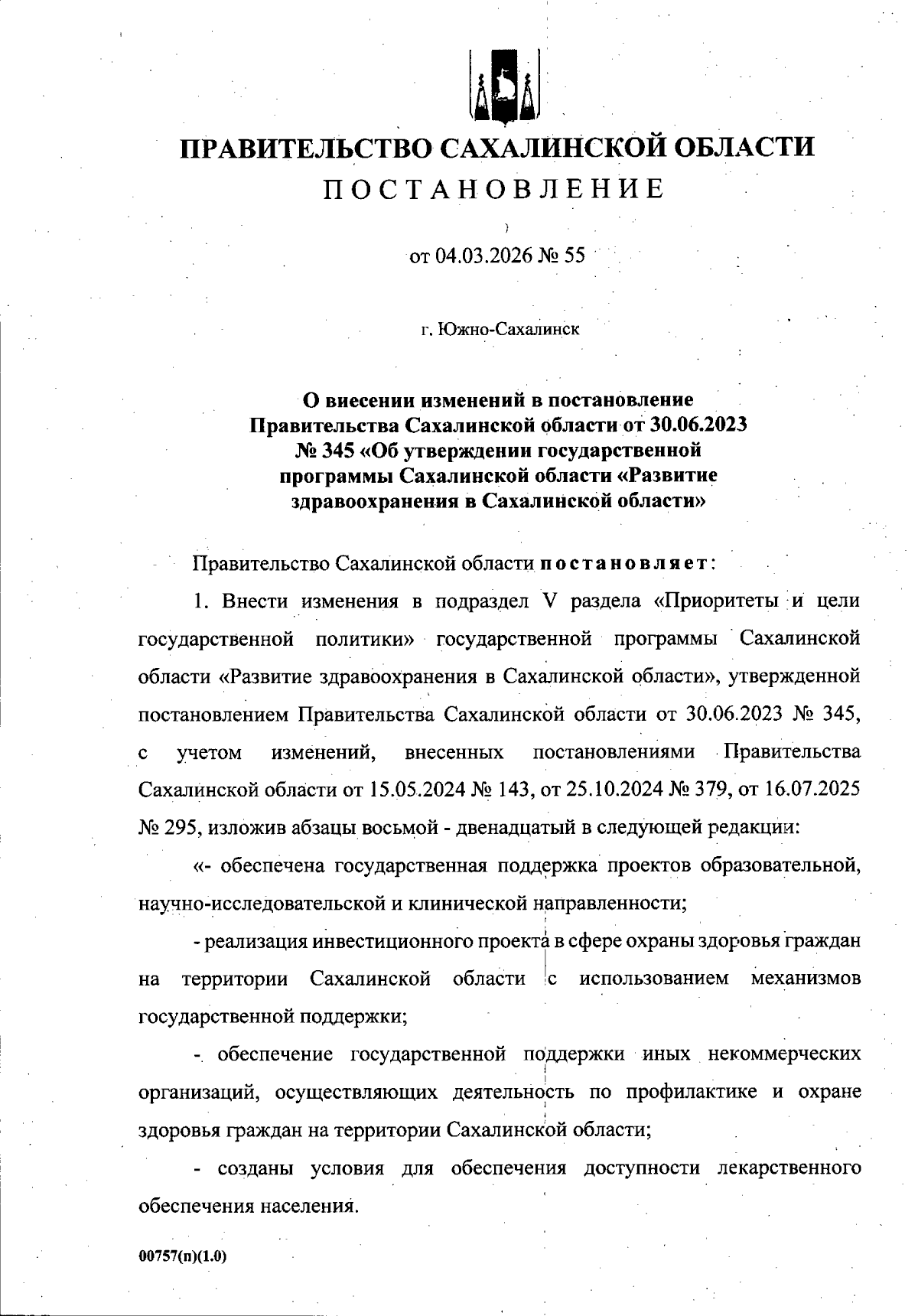 ПРАВИТЕЛЬСТВО САХАЛИНСКОЙ ОБЛАСТИ

ПОСТАНОВЛЕНИЕ

от 04.03.2026 № 55

г. Южно-Сахалинск

О внесении изменений в постановление Правительства Сахалинской области от 30.06.2023 № 345 «Об утверждении государственной программы Сахалинской области «Развитие здравоохранения в Сахалинской области»

Правительство Сахалинской области постановляет:

1. Внести изменения в подраздел V раздела «Приоритеты и цели государственной политики» государственной программы Сахалинской области «Развитие здравоохранения в Сахалинской области», утвержденной постановлением Правительства Сахалинской области от 30.06.2023 № 345, с учетом изменений, внесенных постановлениями Правительства Сахалинской области от 15.05.2024 № 143, от 25.10.2024 № 379, от 16.07.2025 № 295, изложив абзацы восьмой - двенадцатый в следующей редакции:

«- обеспечена государственная поддержка проектов образовательной, научно-исследовательской и клинической направленности;

- реализация инвестиционного проекта в сфере охраны здоровья граждан на территории Сахалинской области с использованием механизмов государственной поддержки;

- обеспечение государственной поддержки иных некоммерческих организаций, осуществляющих деятельность по профилактике и охране здоровья граждан на территории Сахалинской области;

- созданы условия для обеспечения доступности лекарственного обеспечения населения.

00757(п)(1.0)